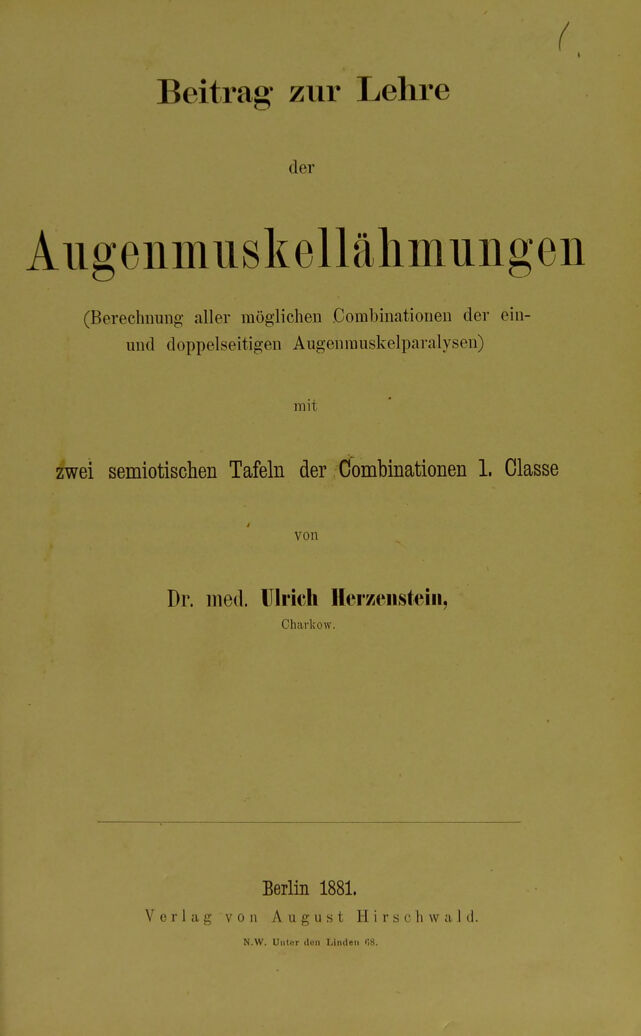 Beitrag zur Lehre

der

Augenmuskellähmungen

(Berechnung aller möglichen Combinationen der ein- und doppelseitigen Augenmuskelparalysen)

mit

zwei semiotischen Tafeln der Combinationen 1. Classe

von

Dr. med. Ulrich Herzenstein,
Charkow.

Berlin 1881.
Verlag von August Hirschwald.
N.W. Unter den Linden 68.